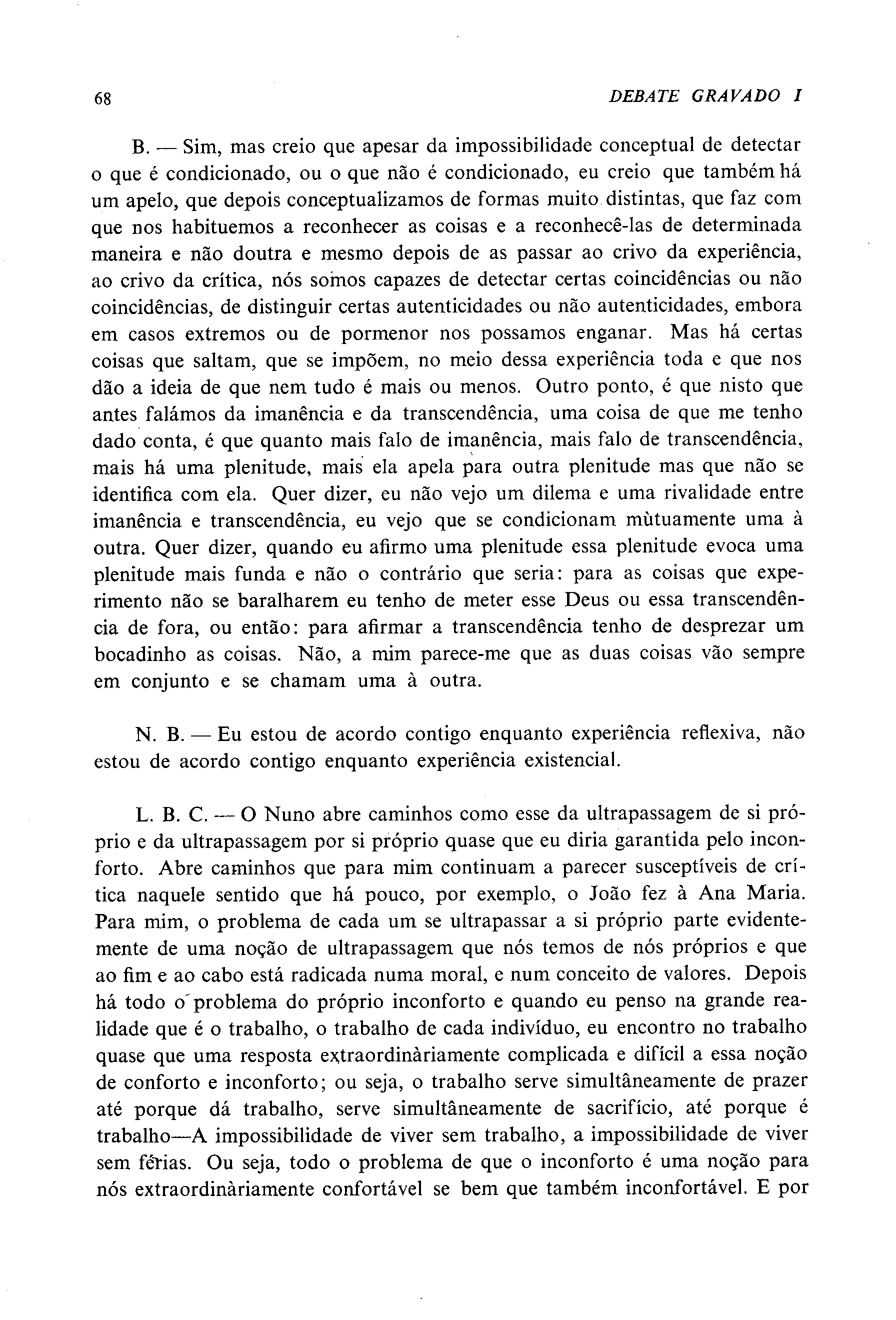 68 DEBATE GRAVADO I

B. — Sim, mas creio que apesar da impossibilidade conceptual de detectar o que é condicionado, ou o que não é condicionado, eu creio que também há um apelo, que depois conceptualizamos de formas muito distintas, que faz com que nos habituemos a reconhecer as coisas e a reconhecê-las de determinada maneira e não doutra e mesmo depois de as passar ao crivo da experiência, ao crivo da crítica, nós somos capazes de detectar certas coincidências ou não coincidências, de distinguir certas autenticidades ou não autenticidades, embora em casos extremos ou de pormenor nos possamos enganar. Mas há certas coisas que saltam, que se impõem, no meio dessa experiência toda e que nos dão a ideia de que nem tudo é mais ou menos. Outro ponto, é que nisto que antes falámos da imanência e da transcendência, uma coisa de que me tenho dado conta, é que quanto mais falo de imanência, mais falo de transcendência, mais há uma plenitude, mais ela apela para outra plenitude mas que não se identifica com ela. Quer dizer, eu não vejo um dilema e uma rivalidade entre imanência e transcendência, eu vejo que se condicionam mùtuamente uma à outra. Quer dizer, quando eu afirmo uma plenitude essa plenitude evoca uma plenitude mais funda e não o contrário que seria: para as coisas que experimento não se baralharem eu tenho de meter esse Deus ou essa transcendência de fora, ou então: para afirmar a transcendência tenho de desprezar um bocadinho as coisas. Não, a mim parece-me que as duas coisas vão sempre em conjunto e se chamam uma à outra.

N. B. — Eu estou de acordo contigo enquanto experiência reflexiva, não estou de acordo contigo enquanto experiência existencial.

L. B. C. — O Nuno abre caminhos como esse da ultrapassagem de si próprio e da ultrapassagem por si próprio quase que eu diria garantida pelo inconforto. Abre caminhos que para mim continuam a parecer susceptíveis de crítica naquele sentido que há pouco, por exemplo, o João fez à Ana Maria. Para mim, o problema de cada um se ultrapassar a si próprio parte evidentemente de uma noção de ultrapassagem que nós temos de nós próprios e que ao fim e ao cabo está radicada numa moral, e num conceito de valores. Depois há todo o problema do próprio inconforto e quando eu penso na grande realidade que é o trabalho, o trabalho de cada indivíduo, eu encontro no trabalho quase que uma resposta extraordinàriamente complicada e difícil a essa noção de conforto e inconforto; ou seja, o trabalho serve simultâneamente de prazer até porque dá trabalho, serve simultâneamente de sacrifício, até porque é trabalho—A impossibilidade de viver sem trabalho, a impossibilidade de viver sem férias. Ou seja, todo o problema de que o inconforto é uma noção para nós extraordinàriamente confortável se bem que também inconfortável. E por